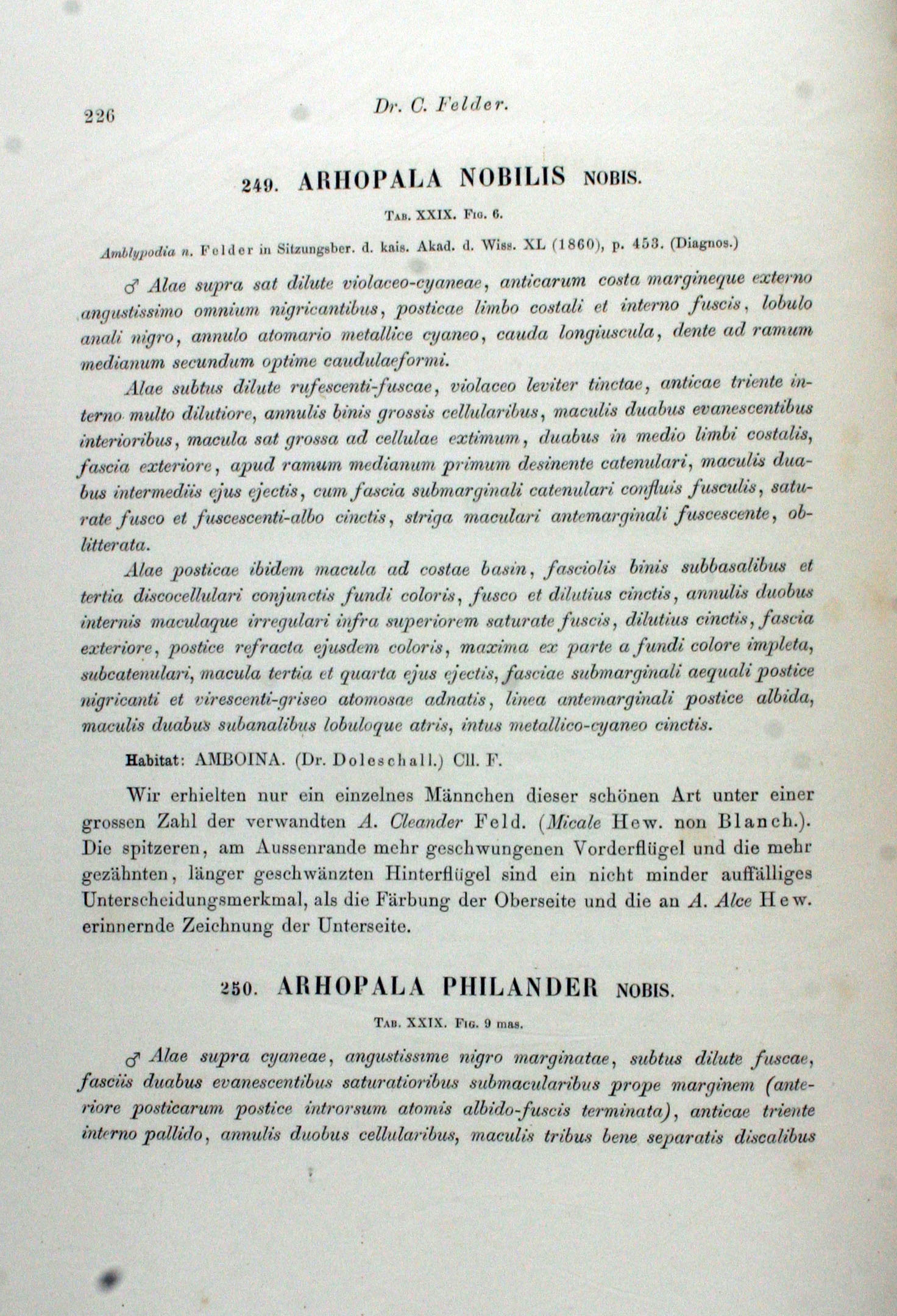 226 Dr. C. Felder.

249. ARHOPALA NOBILIS NOBIS.

Tab. XXIX. Fig. 6.

Amblypodia n. Felder in Sitzungsber. d. kais. Akad. d. Wiss. XL (1860), p. 453. (Diagnos.)

♂ Alae supra sat dilute violaceo-cyaneae, anticarum costa margineque externo angustissimo omnium nigricantibus, posticae limbo costali et interno fuscis, lobulo anali nigro, annulo atomario metallice cyaneo, cauda longiuscula, dente ad ramum medianum secundum optime caudulaeformi.

Alae subtus dilute rufescenti-fuscae, violaceo leviter tinctae, anticae triente interno multo dilutiore, annulis binis grossis cellularibus, maculis duabus evanescentibus interioribus, macula sat grossa ad cellulae extimum, duabus in medio limbi costalis, fascia exteriore, apud ramum medianum primum desinente catenulari, maculis duabus intermediis ejus ejectis, cum fascia submarginali catenulari confluis fusculis, saturate fusco et fuscescenti-albo cinctis, striga maculari antemarginali fuscescente, oblitterata.

Alae posticae ibidem macula ad costae basin, fasciolis binis subbasalibus et tertia discocellulari conjunctis fundi coloris, fusco et dilutius cinctis, annulis duobus internis maculaque irregulari infra superiorem saturate fuscis, dilutius cinctis, fascia exteriore, postice refracta ejusdem coloris, maxima ex parte a fundi colore impleta, subcatenulari, macula tertia et quarta ejus ejectis, fasciae submarginali aequali postice nigricanti et virescenti-griseo atomosae adnatis, linea antemarginali postice albida, maculis duabus subanalibus lobuloque atris, intus metallico-cyaneo cinctis.

Habitat: AMBOINA. (Dr. Doleschall.) Cll. F.

Wir erhielten nur ein einzelnes Männchen dieser schönen Art unter einer grossen Zahl der verwandten A. Cleander Feld. (Micale Hew. non Blanch.). Die spitzeren, am Aussenrande mehr geschwungenen Vorderflügel und die mehr gezähnten, länger geschwänzten Hinterflügel sind ein nicht minder auffälliges Unterscheidungsmerkmal, als die Färbung der Oberseite und die an A. Alce Hew. erinnernde Zeichnung der Unterseite.

250. ARHOPALA PHILANDER NOBIS.

Tab. XXIX. Fig. 9 mas.

♂ Alae supra cyaneae, angustissime nigro marginatae, subtus dilute fuscae, fasciis duabus evanescentibus saturatioribus submacularibus prope marginem (anteriore posticarum postice introrsum atomis albido-fuscis terminata), anticae triente interno pallido, annulis duobus cellularibus, maculis tribus bene separatis discalibus